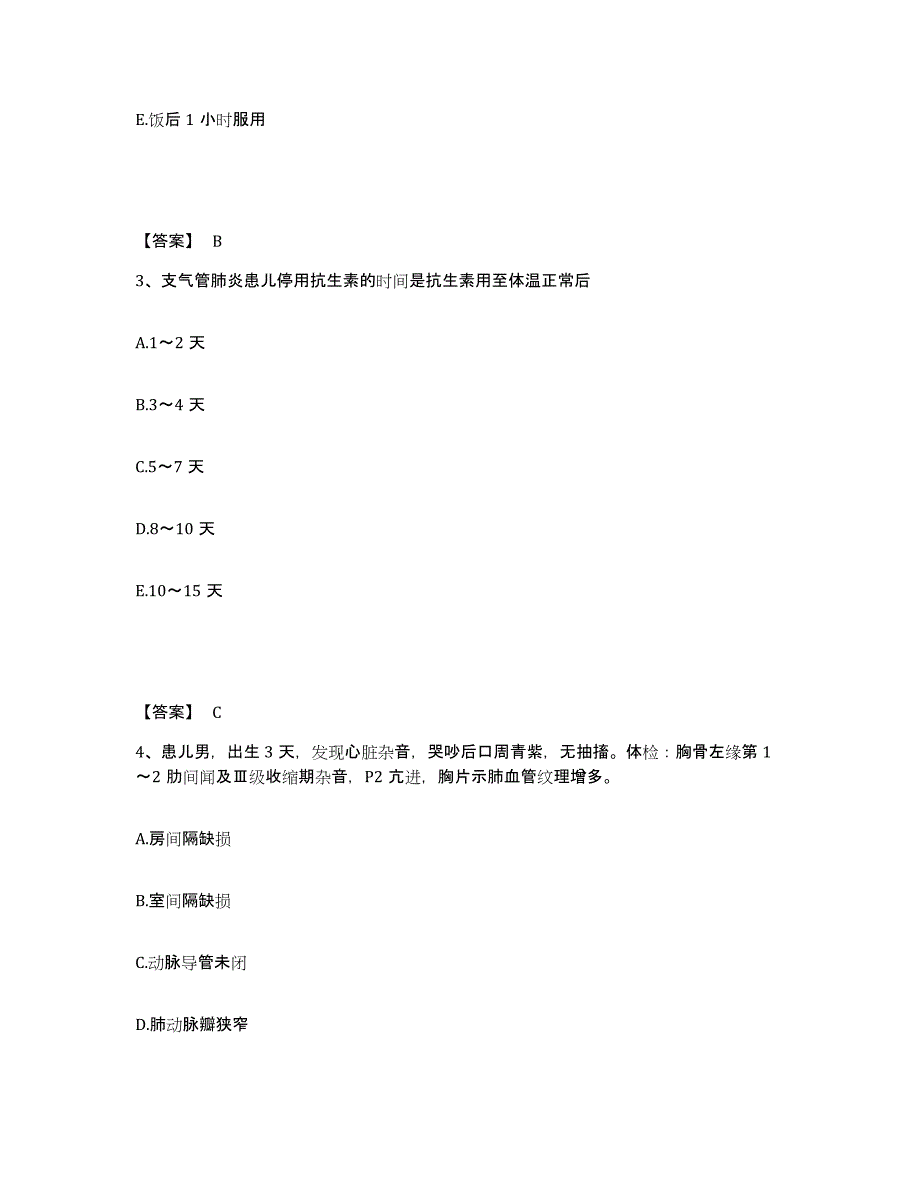 E.饭后 1 小时服用

【答案】 B

3、支气管肺炎患儿停用抗生素的时间是抗生素用至体温正常后

A.1～2 天

B.3～4 天

C.5～7 天

D.8～10 天

E.10～15 天

【答案】 C

4、患儿男，出生 3 天，发现心脏杂音，哭吵后口周青紫，无抽搐。体检：胸骨左缘第 1～2 肋间闻及Ⅲ级收缩期杂音，P2 亢进，胸片示肺血管纹理增多。

A.房间隔缺损

B.室间隔缺损

C.动脉导管未闭

D.肺动脉瓣狭窄